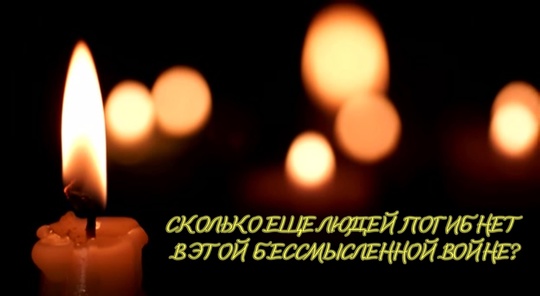 СКОЛЬКО ЕЩЕ ЛЮДЕЙ ПОГИБНЕТ В ЭТОЙ БЕССМЫСЛЕННОЙ ВОЙНЕ?